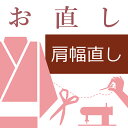 お直し

肩幅直し